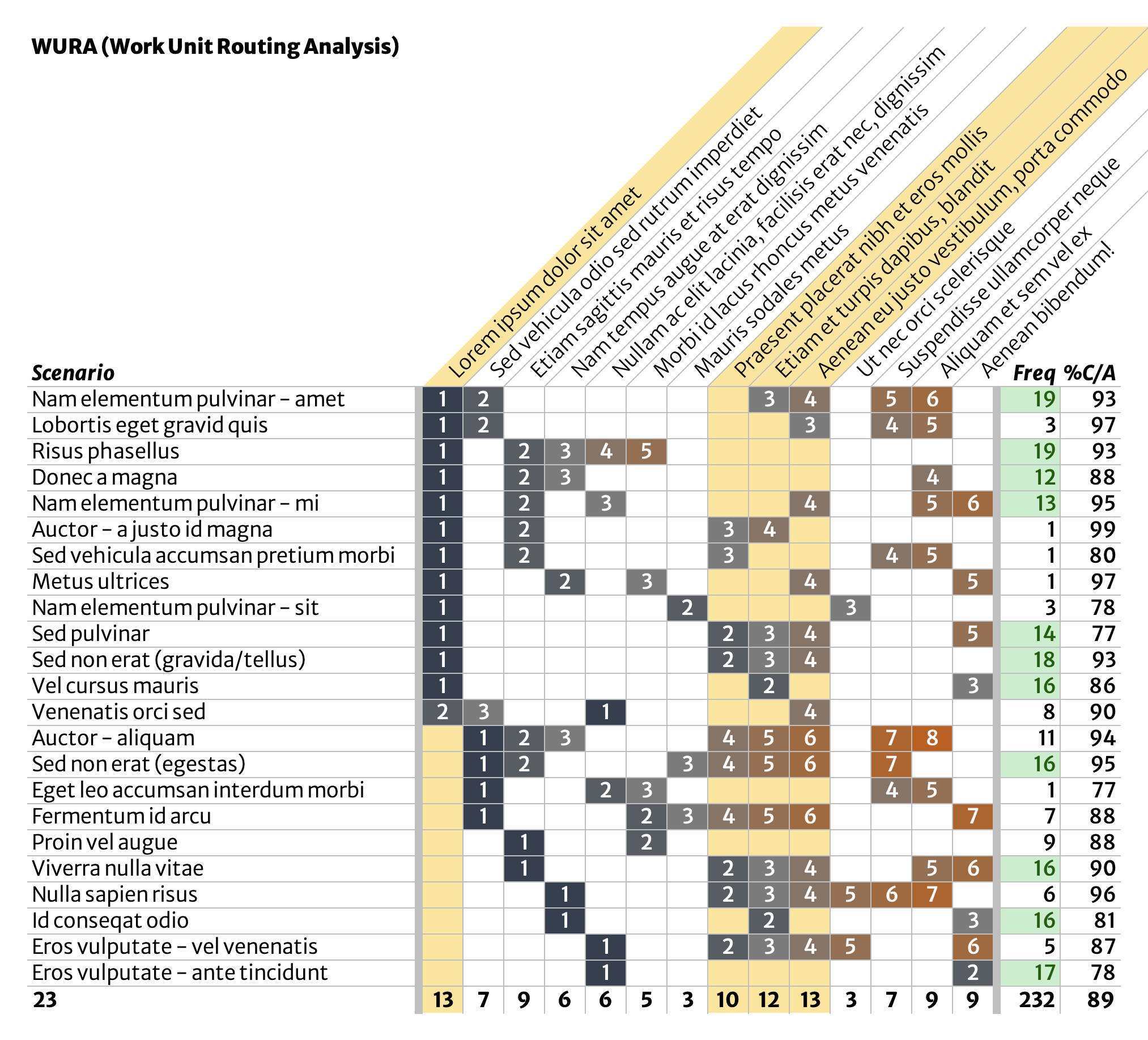 WURA (Work Unit Routing Analysis)

| Scenario | Lorem ipsum dolor sit amet | Sed vehicula odio sed rutrum imperdiet | Etiam sagittis mauris et risus tempo | Nam tempus augue at erat dignissim | Nullam ac elit lacinia, facilisis erat nec, dignissim | Morbi id lacus rhoncus metus venenatis | Mauris sodales metus | Praesent placerat nibh et eros mollis | Etiam et turpis dapibus, blandit | Aenean eu justo vestibulum, porta commodo | Ut nec orci scelerisque | Suspendisse ullamcorper neque | Aliquam et sem vel ex | Aenean bibendum! | Freq | %C/A |
|---|---|---|---|---|---|---|---|---|---|---|---|---|---|---|---|---|
| Nam elementum pulvinar – amet | 1 | 2 | | | | | | | 3 | 4 | | 5 | 6 | | 19 | 93 |
| Lobortis eget gravid quis | 1 | 2 | | | | | | | | 3 | | 4 | 5 | | 3 | 97 |
| Risus phasellus | 1 | | 2 | 3 | 4 | 5 | | | | | | | | | 19 | 93 |
| Donec a magna | 1 | | 2 | 3 | | | | | | | | | 4 | | 12 | 88 |
| Nam elementum pulvinar – mi | 1 | | 2 | | 3 | | | | | 4 | | | 5 | 6 | 13 | 95 |
| Auctor – a justo id magna | 1 | | 2 | | | | | 3 | 4 | | | | | | 1 | 99 |
| Sed vehicula accumsan pretium morbi | 1 | | 2 | | | | | 3 | | | | 4 | 5 | | 1 | 80 |
| Metus ultrices | 1 | | | 2 | | 3 | | | | 4 | | | | 5 | 1 | 97 |
| Nam elementum pulvinar – sit | 1 | | | | | | 2 | | | | 3 | | | | 3 | 78 |
| Sed pulvinar | 1 | | | | | | | 2 | 3 | 4 | | | | 5 | 14 | 77 |
| Sed non erat (gravida/tellus) | 1 | | | | | | | 2 | 3 | 4 | | | | | 18 | 93 |
| Vel cursus mauris | 1 | | | | | | | | 2 | | | | | 3 | 16 | 86 |
| Venenatis orci sed | 2 | 3 | | | 1 | | | | | 4 | | | | | 8 | 90 |
| Auctor – aliquam | | 1 | 2 | 3 | | | | 4 | 5 | 6 | | 7 | 8 | | 11 | 94 |
| Sed non erat (egestas) | | 1 | 2 | | | | 3 | 4 | 5 | 6 | | 7 | | | 16 | 95 |
| Eget leo accumsan interdum morbi | | 1 | | | 2 | 3 | | | | | | 4 | 5 | | 1 | 77 |
| Fermentum id arcu | | 1 | | | | 2 | 3 | 4 | 5 | 6 | | | | 7 | 7 | 88 |
| Proin vel augue | | | 1 | | | 2 | | | | | | | | | 9 | 88 |
| Viverra nulla vitae | | | 1 | | | | | 2 | 3 | 4 | | | 5 | 6 | 16 | 90 |
| Nulla sapien risus | | | | 1 | | | | 2 | 3 | 4 | 5 | 6 | 7 | | 6 | 96 |
| Id conseqat odio | | | | 1 | | | | | 2 | | | | | 3 | 16 | 81 |
| Eros vulputate – vel venenatis | | | | | 1 | | | 2 | 3 | 4 | 5 | | | 6 | 5 | 87 |
| Eros vulputate – ante tincidunt | | | | | 1 | | | | | | | | | 2 | 17 | 78 |
| 23 | 13 | 7 | 9 | 6 | 6 | 5 | 3 | 10 | 12 | 13 | 3 | 7 | 9 | 9 | 232 | 89 |